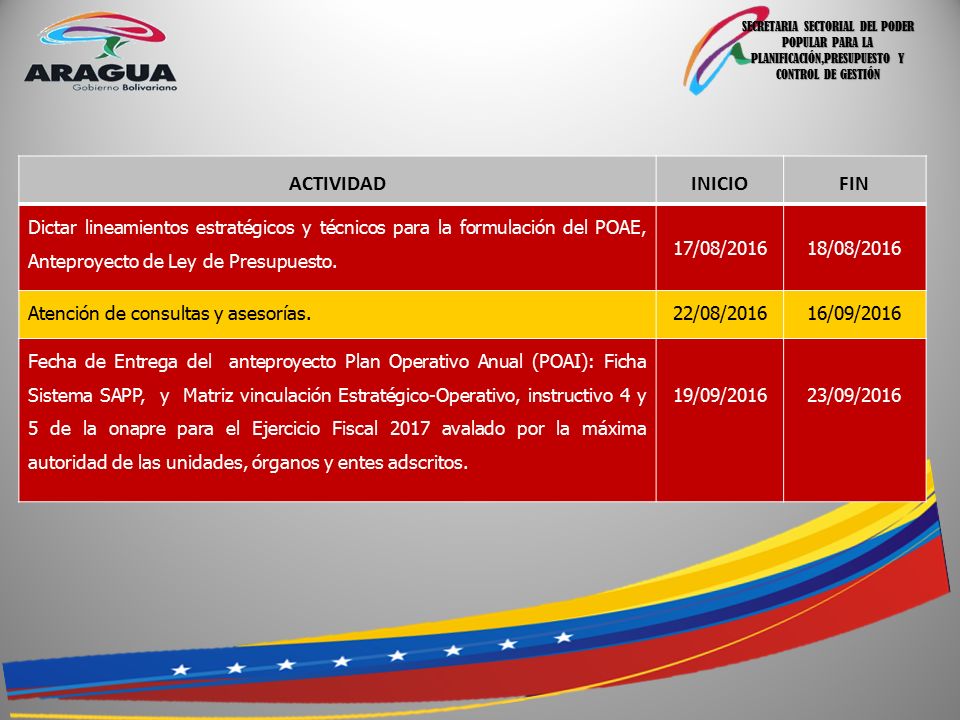 ARAGUA
Gobierno Bolivariano

SECRETARIA SECTORIAL DEL PODER POPULAR PARA LA PLANIFICACIÓN,PRESUPUESTO Y CONTROL DE GESTIÓN

| ACTIVIDAD | INICIO | FIN |
|---|---|---|
| Dictar lineamientos estratégicos y técnicos para la formulación del POAE, Anteproyecto de Ley de Presupuesto. | 17/08/2016 | 18/08/2016 |
| Atención de consultas y asesorías. | 22/08/2016 | 16/09/2016 |
| Fecha de Entrega del anteproyecto Plan Operativo Anual (POAI): Ficha Sistema SAPP, y Matriz vinculación Estratégico-Operativo, instructivo 4 y 5 de la onapre para el Ejercicio Fiscal 2017 avalado por la máxima autoridad de las unidades, órganos y entes adscritos. | 19/09/2016 | 23/09/2016 |